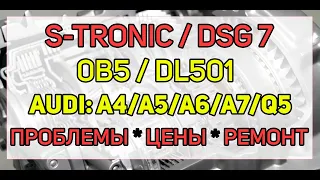 S-TRONIC / DSG 7

0B5 / DL501

AUDI: A4/A5/A6/A7/Q5

ПРОБЛЕМЫ * ЦЕНЫ * РЕМОНТ